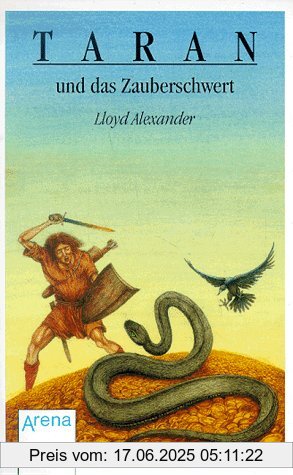 TARAN

und das Zauberschwert

Lloyd Alexander

Arena

Preis vom: 17.06.2025 05:11:22